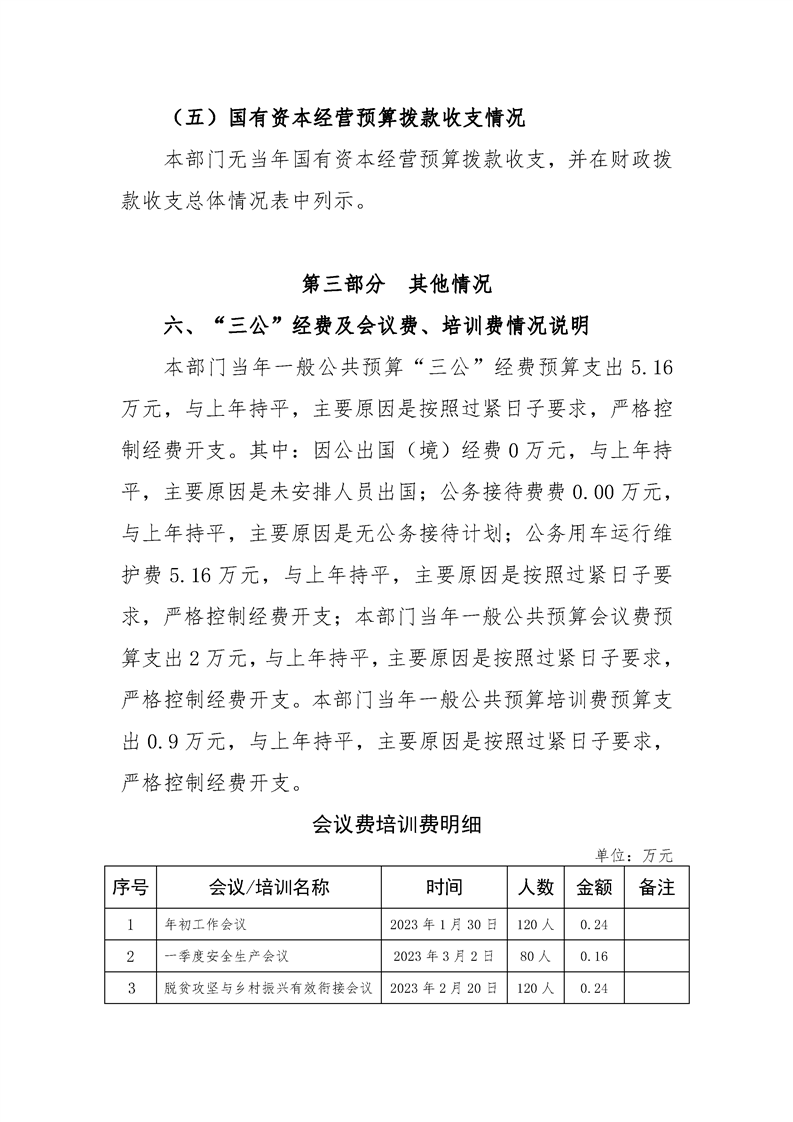 （五）国有资本经营预算拨款收支情况

本部门无当年国有资本经营预算拨款收支，并在财政拨款收支总体情况表中列示。

第三部分 其他情况

六、“三公”经费及会议费、培训费情况说明

本部门当年一般公共预算“三公”经费预算支出5.16万元，与上年持平，主要原因是按照过紧日子要求，严格控制经费开支。其中：因公出国（境）经费0万元，与上年持平，主要原因是未安排人员出国；公务接待费费0.00万元，与上年持平，主要原因是无公务接待计划；公务用车运行维护费5.16万元，与上年持平，主要原因是按照过紧日子要求，严格控制经费开支；本部门当年一般公共预算会议费预算支出2万元，与上年持平，主要原因是按照过紧日子要求，严格控制经费开支。本部门当年一般公共预算培训费预算支出0.9万元，与上年持平，主要原因是按照过紧日子要求，严格控制经费开支。

会议费培训费明细

单位：万元

| 序号 | 会议/培训名称 | 时间 | 人数 | 金额 | 备注 |
|---|---|---|---|---|---|
| 1 | 年初工作会议 | 2023年1月30日 | 120人 | 0.24 | |
| 2 | 一季度安全生产会议 | 2023年3月2日 | 80人 | 0.16 | |
| 3 | 脱贫攻坚与乡村振兴有效衔接会议 | 2023年2月20日 | 120人 | 0.24 | |